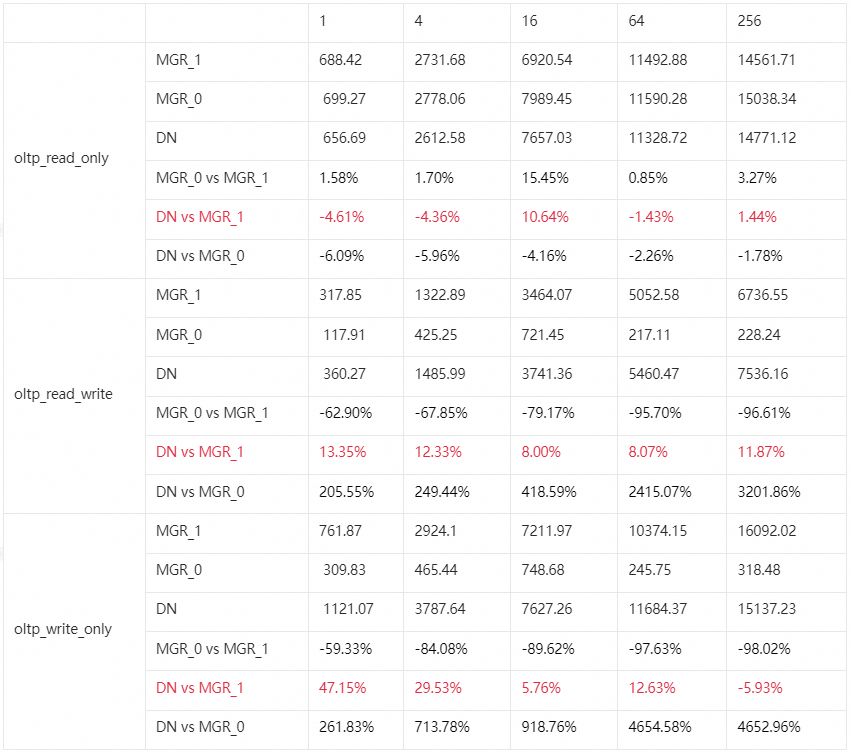 | | | 1 | 4 | 16 | 64 | 256 |
|---|---|---|---|---|---|---|
| oltp_read_only | MGR_1 | 688.42 | 2731.68 | 6920.54 | 11492.88 | 14561.71 |
| | MGR_0 | 699.27 | 2778.06 | 7989.45 | 11590.28 | 15038.34 |
| | DN | 656.69 | 2612.58 | 7657.03 | 11328.72 | 14771.12 |
| | MGR_0 vs MGR_1 | 1.58% | 1.70% | 15.45% | 0.85% | 3.27% |
| | DN vs MGR_1 | -4.61% | -4.36% | 10.64% | -1.43% | 1.44% |
| | DN vs MGR_0 | -6.09% | -5.96% | -4.16% | -2.26% | -1.78% |
| oltp_read_write | MGR_1 | 317.85 | 1322.89 | 3464.07 | 5052.58 | 6736.55 |
| | MGR_0 | 117.91 | 425.25 | 721.45 | 217.11 | 228.24 |
| | DN | 360.27 | 1485.99 | 3741.36 | 5460.47 | 7536.16 |
| | MGR_0 vs MGR_1 | -62.90% | -67.85% | -79.17% | -95.70% | -96.61% |
| | DN vs MGR_1 | 13.35% | 12.33% | 8.00% | 8.07% | 11.87% |
| | DN vs MGR_0 | 205.55% | 249.44% | 418.59% | 2415.07% | 3201.86% |
| oltp_write_only | MGR_1 | 761.87 | 2924.1 | 7211.97 | 10374.15 | 16092.02 |
| | MGR_0 | 309.83 | 465.44 | 748.68 | 245.75 | 318.48 |
| | DN | 1121.07 | 3787.64 | 7627.26 | 11684.37 | 15137.23 |
| | MGR_0 vs MGR_1 | -59.33% | -84.08% | -89.62% | -97.63% | -98.02% |
| | DN vs MGR_1 | 47.15% | 29.53% | 5.76% | 12.63% | -5.93% |
| | DN vs MGR_0 | 261.83% | 713.78% | 918.76% | 4654.58% | 4652.96% |